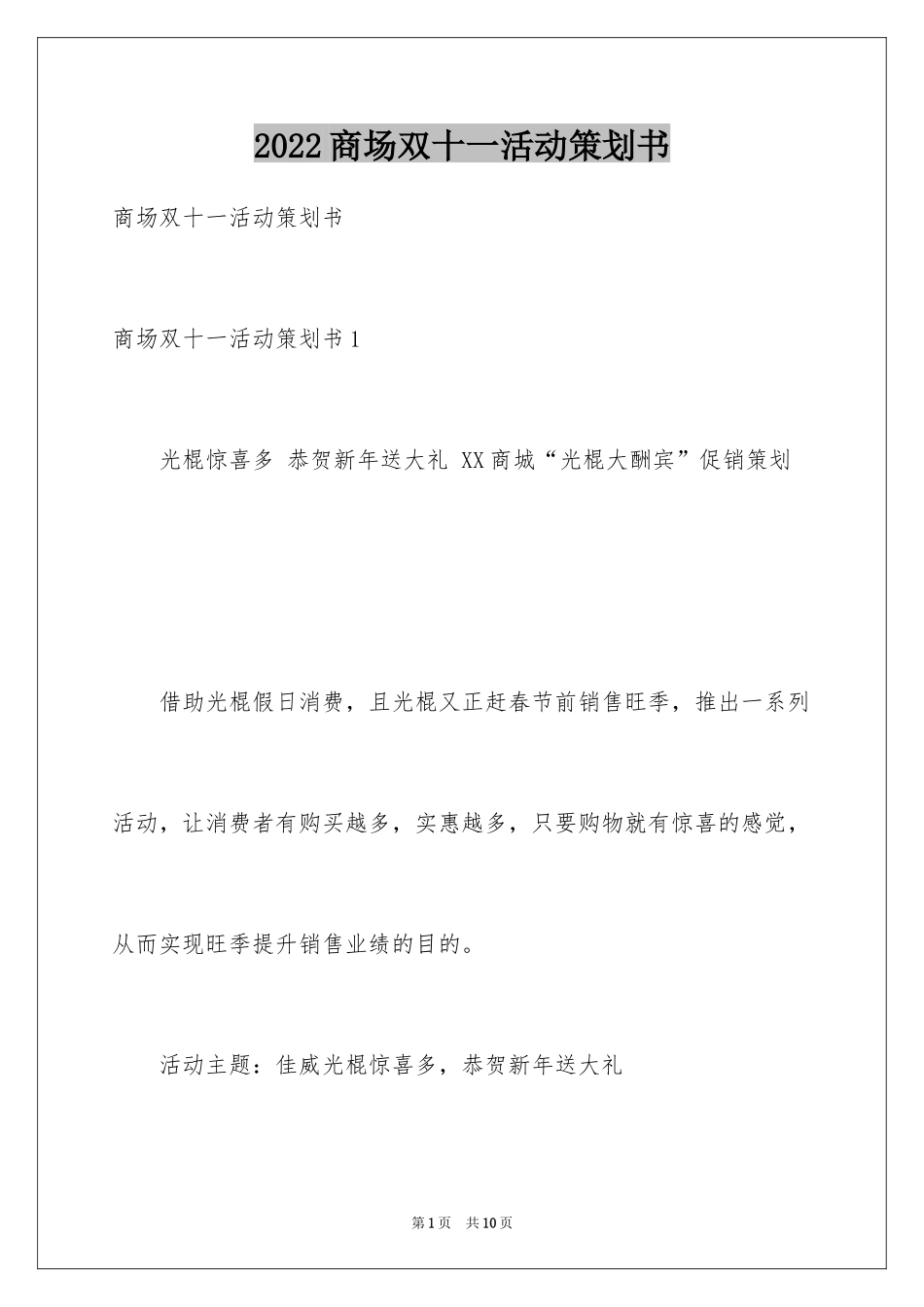 2022商场双十一活动策划书

商场双十一活动策划书

商场双十一活动策划书1

光棍惊喜多 恭贺新年送大礼 XX商城“光棍大酬宾”促销策划

借助光棍假日消费，且光棍又正赶春节前销售旺季，推出一系列活动，让消费者有购买越多，实惠越多，只要购物就有惊喜的感觉，从而实现旺季提升销售业绩的目的。

活动主题：佳威光棍惊喜多，恭贺新年送大礼

第1页 共10页